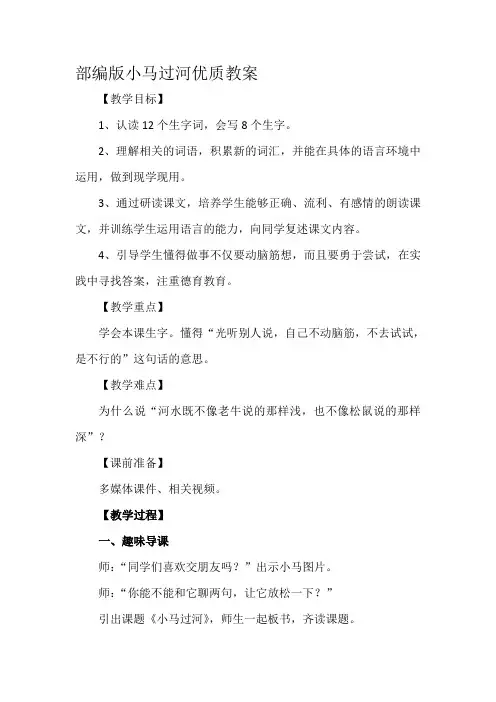 部编版小马过河优质教案

【教学目标】

1、认读 12 个生字词，会写 8 个生字。

2、理解相关的词语，积累新的词汇，并能在具体的语言环境中运用，做到现学现用。

3、通过研读课文，培养学生能够正确、流利、有感情的朗读课文，并训练学生运用语言的能力，向同学复述课文内容。

4、引导学生懂得做事不仅要动脑筋想，而且要勇于尝试，在实践中寻找答案，注重德育教育。

【教学重点】

学会本课生字。懂得“光听别人说，自己不动脑筋，不去试试，是不行的”这句话的意思。

【教学难点】

为什么说“河水既不像老牛说的那样浅，也不像松鼠说的那样深”？

【课前准备】

多媒体课件、相关视频。

【教学过程】

一、趣味导课

师：“同学们喜欢交朋友吗？”出示小马图片。

师：“你能不能和它聊两句，让它放松一下？”

引出课题《小马过河》，师生一起板书，齐读课题。